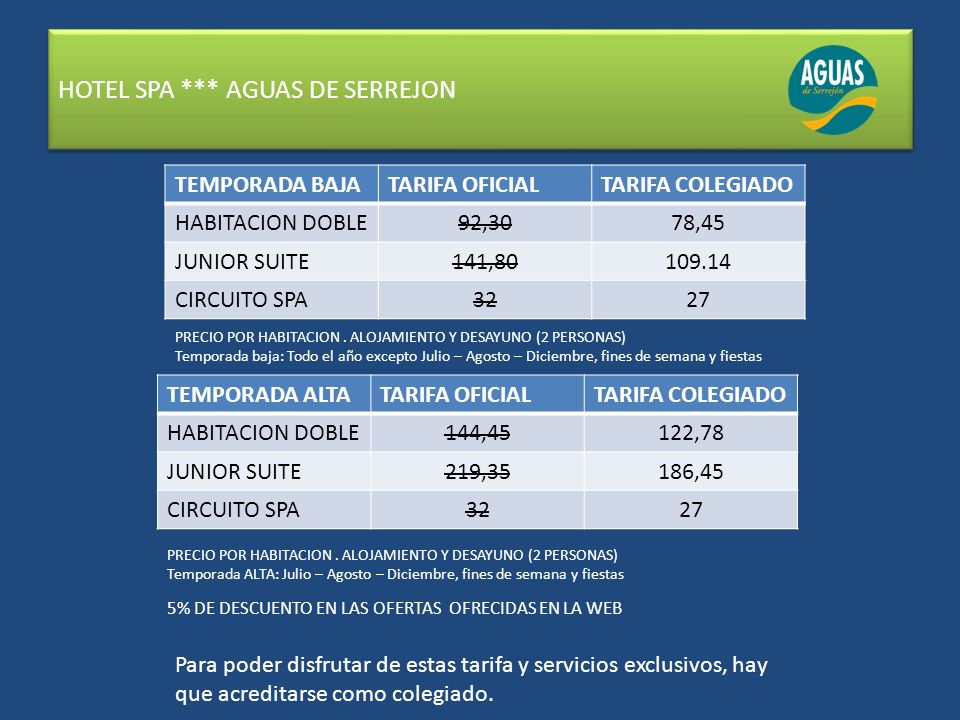 HOTEL SPA *** AGUAS DE SERREJON

AGUAS de Serrejón

| TEMPORADA BAJA | TARIFA OFICIAL | TARIFA COLEGIADO |
|---|---|---|
| HABITACION DOBLE | ~~92,30~~ | 78,45 |
| JUNIOR SUITE | ~~141,80~~ | 109.14 |
| CIRCUITO SPA | ~~32~~ | 27 |

PRECIO POR HABITACION . ALOJAMIENTO Y DESAYUNO (2 PERSONAS)
Temporada baja: Todo el año excepto Julio – Agosto – Diciembre, fines de semana y fiestas

| TEMPORADA ALTA | TARIFA OFICIAL | TARIFA COLEGIADO |
|---|---|---|
| HABITACION DOBLE | ~~144,45~~ | 122,78 |
| JUNIOR SUITE | ~~219,35~~ | 186,45 |
| CIRCUITO SPA | ~~32~~ | 27 |

PRECIO POR HABITACION . ALOJAMIENTO Y DESAYUNO (2 PERSONAS)
Temporada ALTA: Julio – Agosto – Diciembre, fines de semana y fiestas

5% DE DESCUENTO EN LAS OFERTAS OFRECIDAS EN LA WEB

Para poder disfrutar de estas tarifa y servicios exclusivos, hay que acreditarse como colegiado.